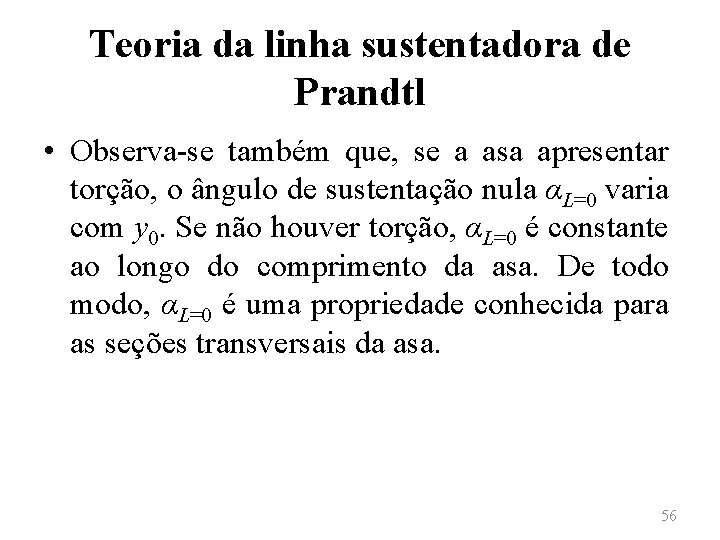 Teoria da linha sustentadora de Prandtl

• Observa-se também que, se a asa apresentar torção, o ângulo de sustentação nula $\alpha_{L=0}$ varia com $y_0$. Se não houver torção, $\alpha_{L=0}$ é constante ao longo do comprimento da asa. De todo modo, $\alpha_{L=0}$ é uma propriedade conhecida para as seções transversais da asa.

56